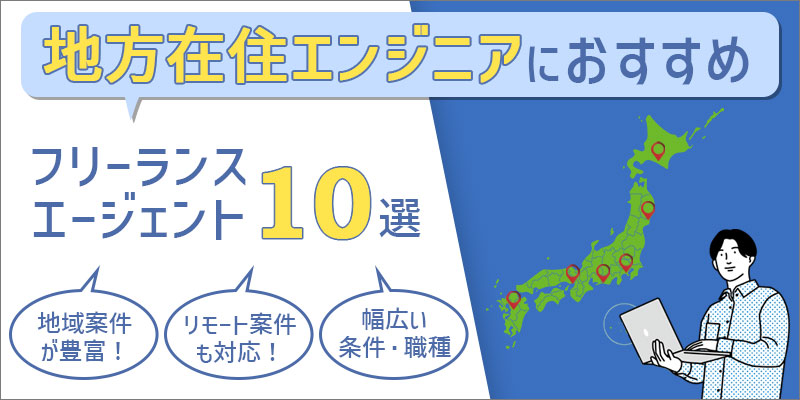 地方在住エンジニアにおすすめ

フリーランスエージェント10選

地域案件が豊富！

リモート案件も対応！

幅広い条件・職種